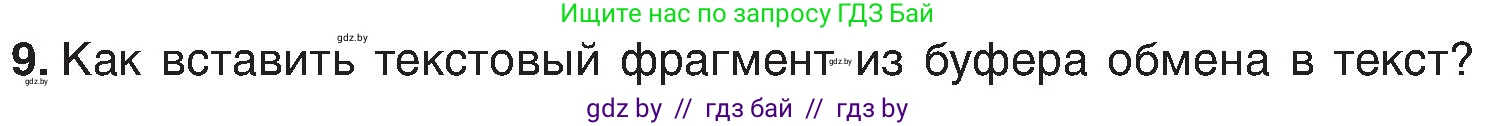 Ищите нас по запросу ГДЗ Бай

gdz.by

9. Как вставить текстовый фрагмент gdz.by из буфера обмена в текст?

gdz.by

gdz by // гдз бай // гдз by